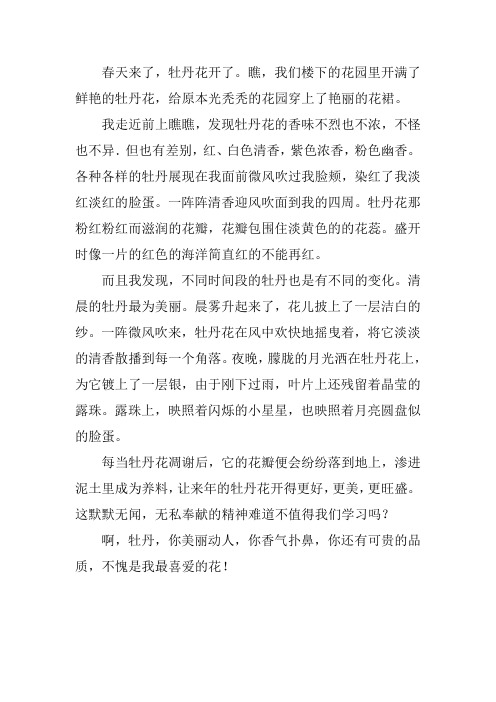 春天来了，牡丹花开了。瞧，我们楼下的花园里开满了鲜艳的牡丹花，给原本光秃秃的花园穿上了艳丽的花裙。

我走近前上瞧瞧，发现牡丹花的香味不烈也不浓，不怪也不异. 但也有差别，红、白色清香，紫色浓香，粉色幽香。各种各样的牡丹展现在我面前微风吹过我脸颊，染红了我淡红淡红的脸蛋。一阵阵清香迎风吹面到我的四周。牡丹花那粉红粉红而滋润的花瓣，花瓣包围住淡黄色的的花蕊。盛开时像一片的红色的海洋简直红的不能再红。

而且我发现，不同时间段的牡丹也是有不同的变化。清晨的牡丹最为美丽。晨雾升起来了，花儿披上了一层洁白的纱。一阵微风吹来，牡丹花在风中欢快地摇曳着，将它淡淡的清香散播到每一个角落。夜晚，朦胧的月光洒在牡丹花上，为它镀上了一层银，由于刚下过雨，叶片上还残留着晶莹的露珠。露珠上，映照着闪烁的小星星，也映照着月亮圆盘似的脸蛋。

每当牡丹花凋谢后，它的花瓣便会纷纷落到地上，渗进泥土里成为养料，让来年的牡丹花开得更好，更美，更旺盛。这默默无闻，无私奉献的精神难道不值得我们学习吗？

啊，牡丹，你美丽动人，你香气扑鼻，你还有可贵的品质，不愧是我最喜爱的花！